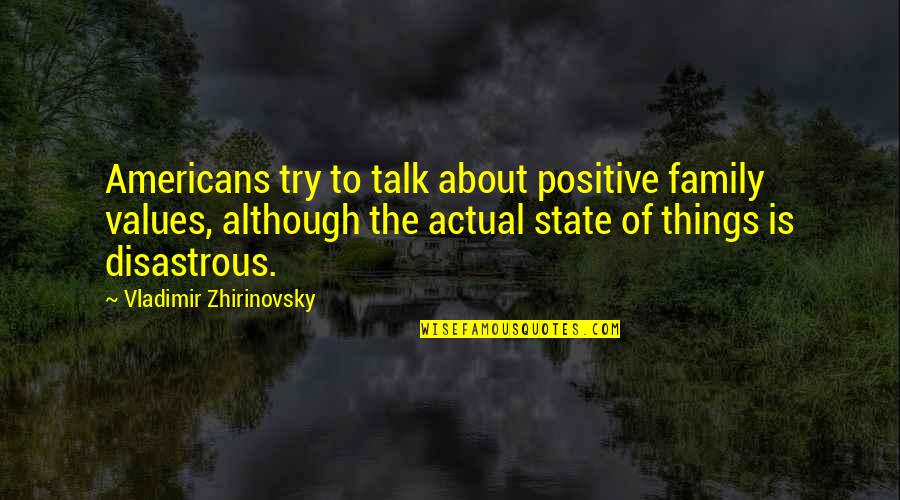 Americans try to talk about positive family values, although the actual state of things is disastrous.

~ Vladimir Zhirinovsky

WISEFAMOUSQUOTES.COM